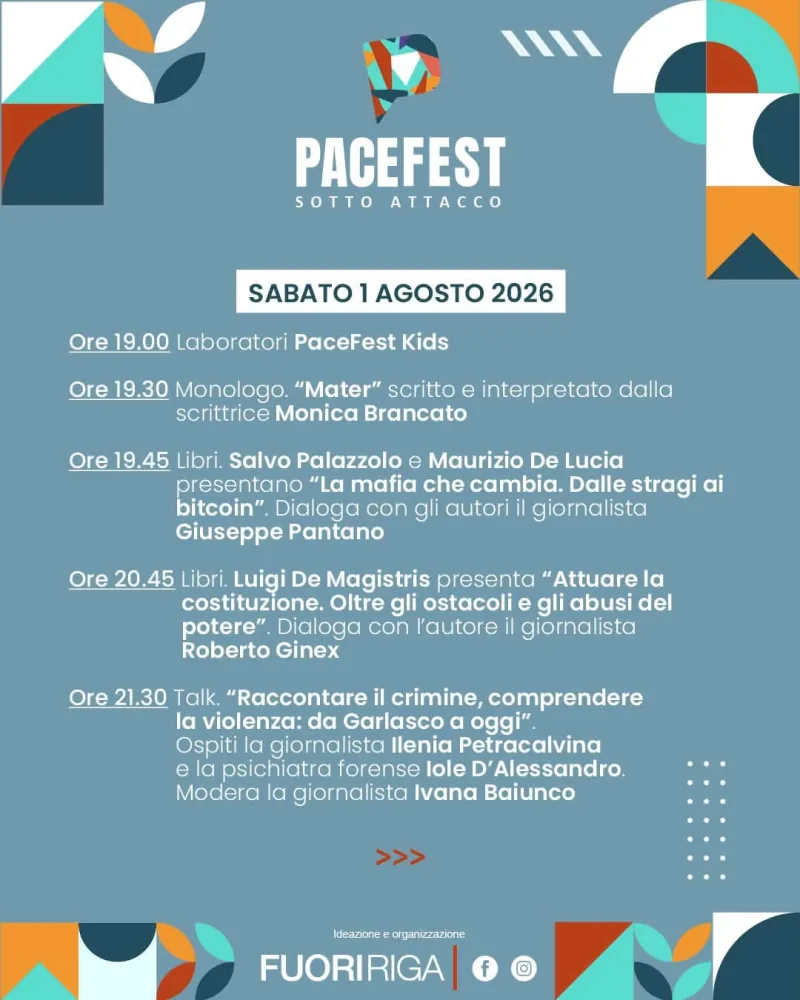 PACEFEST
SOTTO ATTACCO

SABATO 1 AGOSTO 2026

Ore 19.00 Laboratori PaceFest Kids

Ore 19.30 Monologo. "Mater" scritto e interpretato dalla scrittrice Monica Brancato

Ore 19.45 Libri. Salvo Palazzolo e Maurizio De Lucia presentano "La mafia che cambia. Dalle stragi ai bitcoin". Dialoga con gli autori il giornalista Giuseppe Pantano

Ore 20.45 Libri. Luigi De Magistris presenta "Attuare la costituzione. Oltre gli ostacoli e gli abusi del potere". Dialoga con l'autore il giornalista Roberto Ginex

Ore 21.30 Talk. "Raccontare il crimine, comprendere la violenza: da Garlasco a oggi". Ospiti la giornalista Ilenia Petracalvina e la psichiatra forense Iole D'Alessandro. Modera la giornalista Ivana Baiunco

>>>

Ideazione e organizzazione
FUORIRIGA